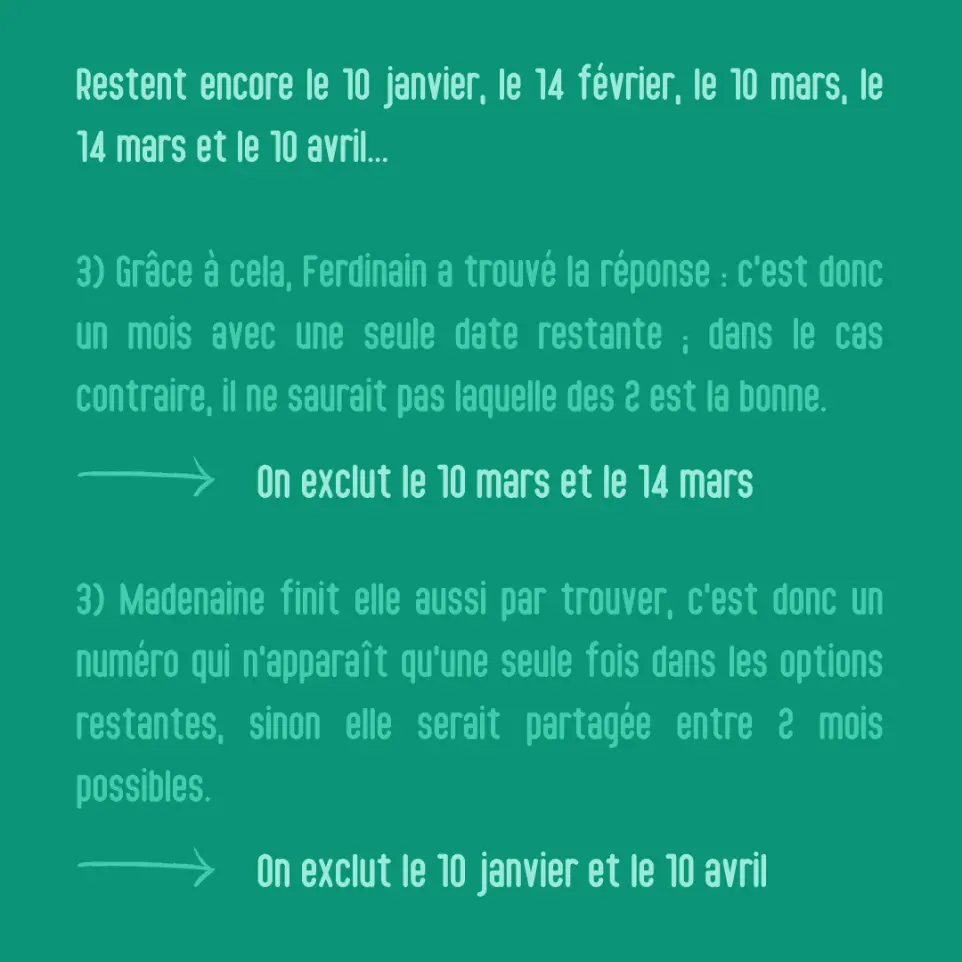 Restent encore le 10 janvier, le 14 février, le 10 mars, le 14 mars et le 10 avril...

3) Grâce à cela, Ferdinain a trouvé la réponse : c'est donc un mois avec une seule date restante ; dans le cas contraire, il ne saurait pas laquelle des 2 est la bonne.

On exclut le 10 mars et le 14 mars

3) Madenaine finit elle aussi par trouver, c'est donc un numéro qui n'apparaît qu'une seule fois dans les options restantes, sinon elle serait partagée entre 2 mois possibles.

On exclut le 10 janvier et le 10 avril